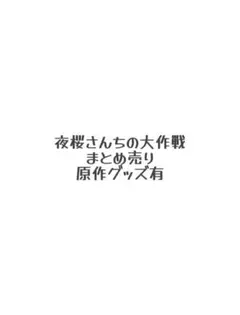 夜桜さんちの大作戦
まとめ売り
原作グッズ有